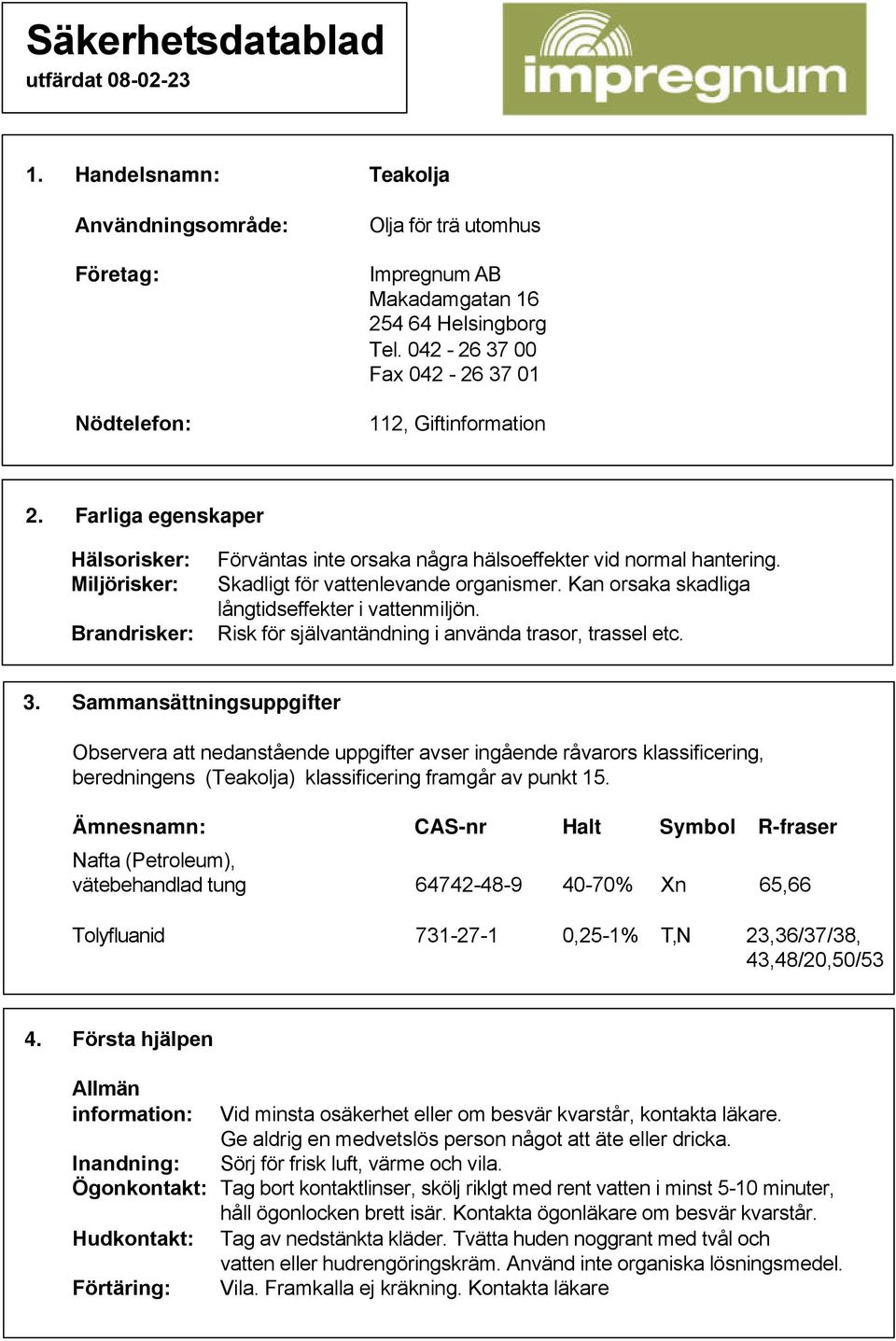 Säkerhetsdatablad
utfärdat 08-02-23

impregnum

1. Handelsnamn: Teakolja

Användningsområde: Olja för trä utomhus

Företag: Impregnum AB
Makadamgatan 16
254 64 Helsingborg
Tel. 042 - 26 37 00
Fax 042 - 26 37 01

Nödtelefon: 112, Giftinformation

2. Farliga egenskaper

Hälsorisker: Förväntas inte orsaka några hälsoeffekter vid normal hantering.
Miljörisker: Skadligt för vattenlevande organismer. Kan orsaka skadliga långtidseffekter i vattenmiljön.
Brandrisker: Risk för självantändning i använda trasor, trassel etc.

3. Sammansättningsuppgifter

Observera att nedanstående uppgifter avser ingående råvarors klassificering, beredningens (Teakolja) klassificering framgår av punkt 15.

| Ämnesnamn: | CAS-nr | Halt | Symbol | R-fraser |
|---|---|---|---|---|
| Nafta (Petroleum), vätebehandlad tung | 64742-48-9 | 40-70% | Xn | 65,66 |
| Tolyfluanid | 731-27-1 | 0,25-1% | T,N | 23,36/37/38, 43,48/20,50/53 |

4. Första hjälpen

Allmän information: Vid minsta osäkerhet eller om besvär kvarstår, kontakta läkare. Ge aldrig en medvetslös person något att äte eller dricka.
Inandning: Sörj för frisk luft, värme och vila.
Ögonkontakt: Tag bort kontaktlinser, skölj riklgt med rent vatten i minst 5-10 minuter, håll ögonlocken brett isär. Kontakta ögonläkare om besvär kvarstår.
Hudkontakt: Tag av nedstänkta kläder. Tvätta huden noggrant med tvål och vatten eller hudrengöringskräm. Använd inte organiska lösningsmedel.
Förtäring: Vila. Framkalla ej kräkning. Kontakta läkare